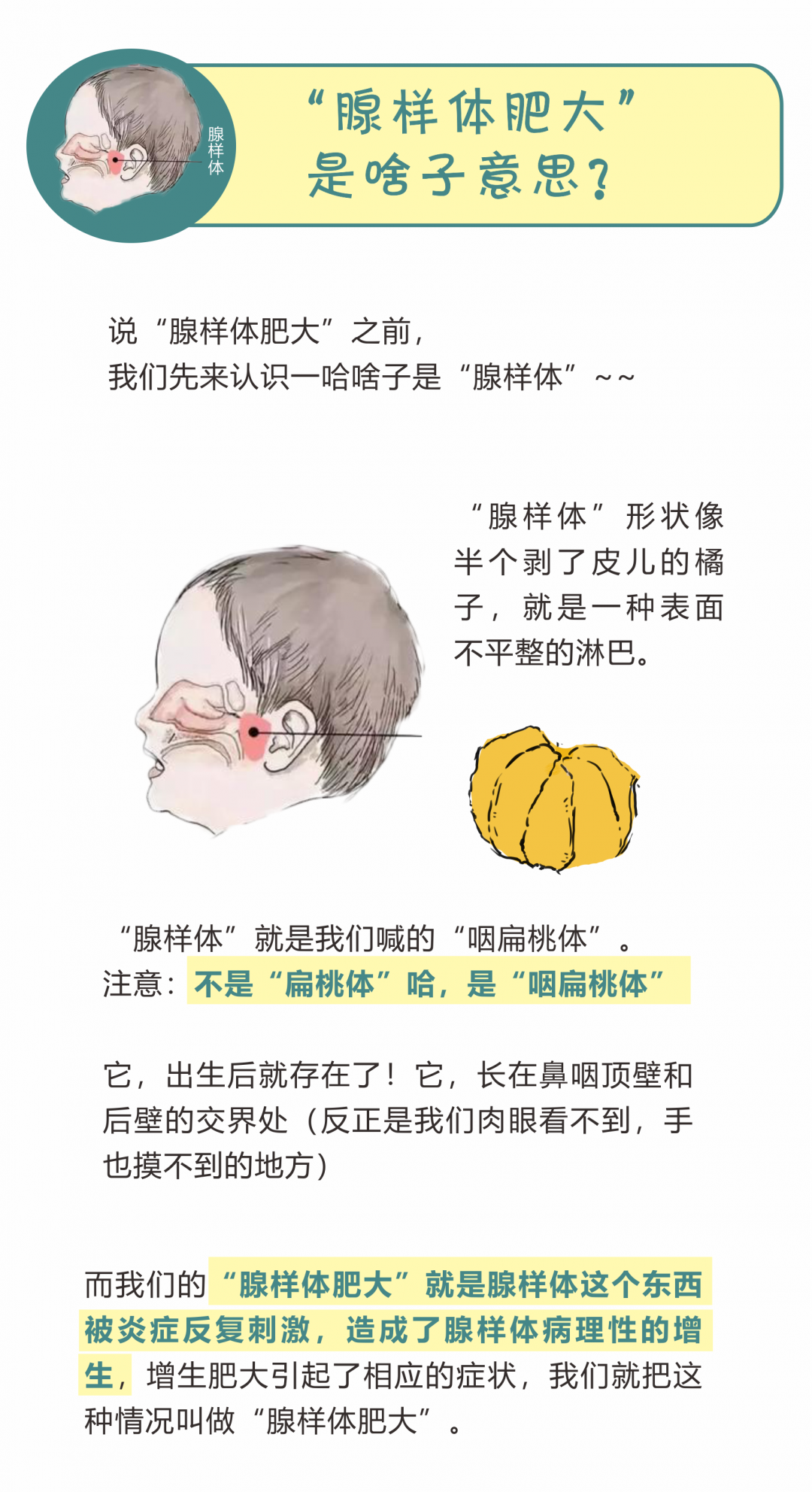 腺样体

“腺样体肥大”
是啥子意思？

说“腺样体肥大”之前，
我们先来认识一哈啥子是“腺样体”~~

“腺样体”形状像半个剥了皮儿的橘子，就是一种表面不平整的淋巴。

“腺样体”就是我们喊的“咽扁桃体”。
注意：不是“扁桃体”哈，是“咽扁桃体”

它，出生后就存在了！它，长在鼻咽顶壁和后壁的交界处（反正是我们肉眼看不到，手也摸不到的地方）

而我们的“腺样体肥大”就是腺样体这个东西被炎症反复刺激，造成了腺样体病理性的增生，增生肥大引起了相应的症状，我们就把这种情况叫做“腺样体肥大”。